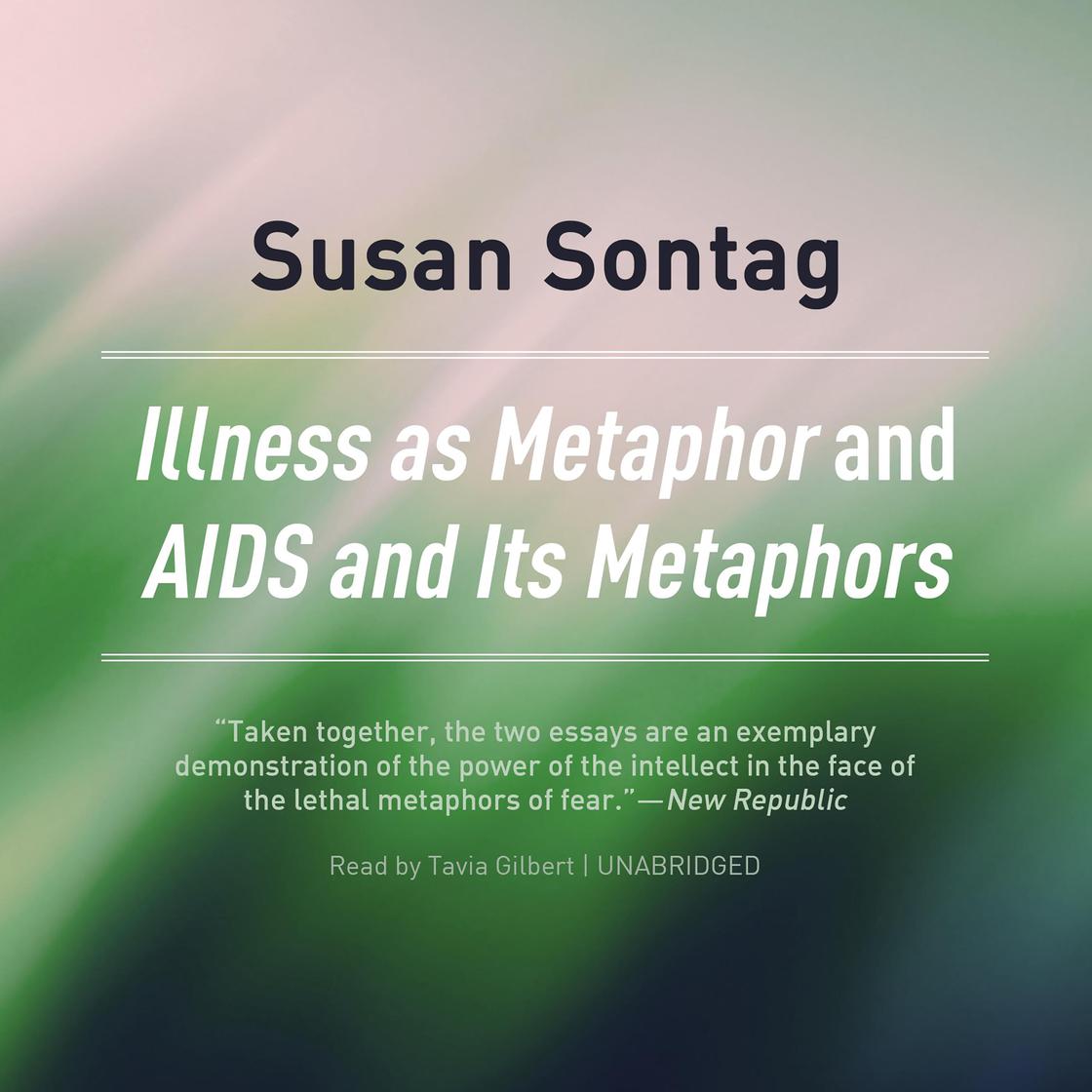 Susan Sontag

Illness as Metaphor and AIDS and Its Metaphors

“Taken together, the two essays are an exemplary demonstration of the power of the intellect in the face of the lethal metaphors of fear.”—New Republic

Read by Tavia Gilbert | UNABRIDGED